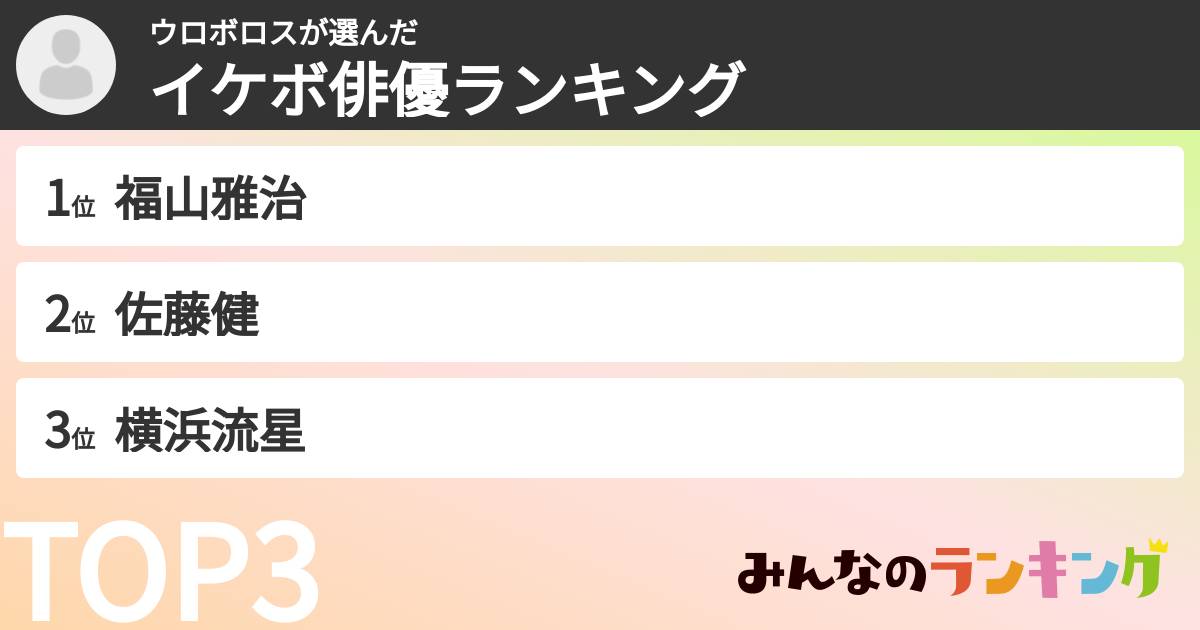 ウロボロスが選んだ
イケボ俳優ランキング

1位 福山雅治

2位 佐藤健

3位 横浜流星

TOP3

みんなのランキング